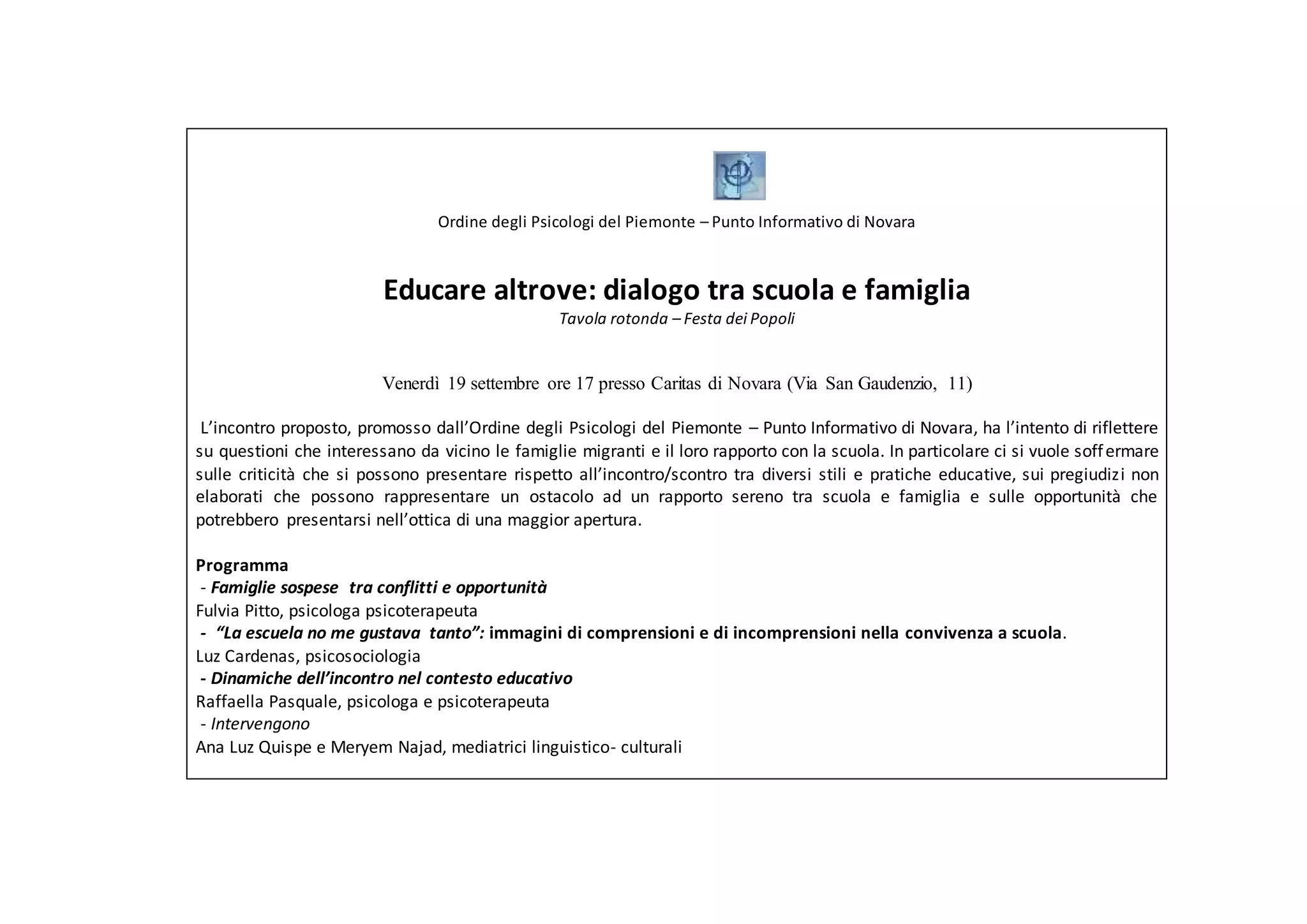 Ordine degli Psicologi del Piemonte – Punto Informativo di Novara

Educare altrove: dialogo tra scuola e famiglia
Tavola rotonda – Festa dei Popoli

Venerdì 19 settembre ore 17 presso Caritas di Novara (Via San Gaudenzio, 11)

L'incontro proposto, promosso dall'Ordine degli Psicologi del Piemonte – Punto Informativo di Novara, ha l'intento di riflettere su questioni che interessano da vicino le famiglie migranti e il loro rapporto con la scuola. In particolare ci si vuole soffermare sulle criticità che si possono presentare rispetto all'incontro/scontro tra diversi stili e pratiche educative, sui pregiudizi non elaborati che possono rappresentare un ostacolo ad un rapporto sereno tra scuola e famiglia e sulle opportunità che potrebbero presentarsi nell'ottica di una maggior apertura.

Programma
- Famiglie sospese tra conflitti e opportunità
Fulvia Pitto, psicologa psicoterapeuta
- "La escuela no me gustava tanto": immagini di comprensioni e di incomprensioni nella convivenza a scuola.
Luz Cardenas, psicosociologia
- Dinamiche dell'incontro nel contesto educativo
Raffaella Pasquale, psicologa e psicoterapeuta
- Intervengono
Ana Luz Quispe e Meryem Najad, mediatrici linguistico- culturali